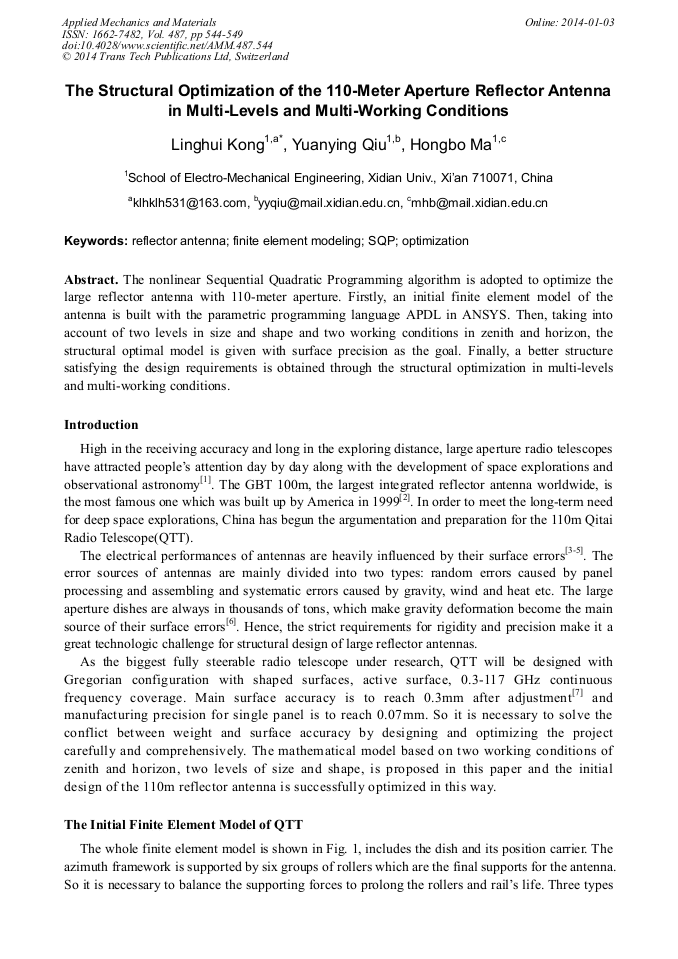 Applied Mechanics and Materials
ISSN: 1662-7482, Vol. 487, pp 544-549
doi:10.4028/www.scientific.net/AMM.487.544
© 2014 Trans Tech Publications Ltd, Switzerland

Online: 2014-01-03

The Structural Optimization of the 110-Meter Aperture Reflector Antenna in Multi-Levels and Multi-Working Conditions

Linghui Kong$^{1,a*}$, Yuanying Qiu$^{1,b}$, Hongbo Ma$^{1,c}$

$^1$School of Electro-Mechanical Engineering, Xidian Univ., Xi'an 710071, China

$^a$klhklh531@163.com, $^b$yyqiu@mail.xidian.edu.cn, $^c$mhb@mail.xidian.edu.cn

Keywords: reflector antenna; finite element modeling; SQP; optimization

Abstract. The nonlinear Sequential Quadratic Programming algorithm is adopted to optimize the large reflector antenna with 110-meter aperture. Firstly, an initial finite element model of the antenna is built with the parametric programming language APDL in ANSYS. Then, taking into account of two levels in size and shape and two working conditions in zenith and horizon, the structural optimal model is given with surface precision as the goal. Finally, a better structure satisfying the design requirements is obtained through the structural optimization in multi-levels and multi-working conditions.

Introduction

High in the receiving accuracy and long in the exploring distance, large aperture radio telescopes have attracted people's attention day by day along with the development of space explorations and observational astronomy$^{[1]}$. The GBT 100m, the largest integrated reflector antenna worldwide, is the most famous one which was built up by America in 1999$^{[2]}$. In order to meet the long-term need for deep space explorations, China has begun the argumentation and preparation for the 110m Qitai Radio Telescope(QTT).

The electrical performances of antennas are heavily influenced by their surface errors$^{[3-5]}$. The error sources of antennas are mainly divided into two types: random errors caused by panel processing and assembling and systematic errors caused by gravity, wind and heat etc. The large aperture dishes are always in thousands of tons, which make gravity deformation become the main source of their surface errors$^{[6]}$. Hence, the strict requirements for rigidity and precision make it a great technologic challenge for structural design of large reflector antennas.

As the biggest fully steerable radio telescope under research, QTT will be designed with Gregorian configuration with shaped surfaces, active surface, 0.3-117 GHz continuous frequency coverage. Main surface accuracy is to reach 0.3mm after adjustment$^{[7]}$ and manufacturing precision for single panel is to reach 0.07mm. So it is necessary to solve the conflict between weight and surface accuracy by designing and optimizing the project carefully and comprehensively. The mathematical model based on two working conditions of zenith and horizon, two levels of size and shape, is proposed in this paper and the initial design of the 110m reflector antenna is successfully optimized in this way.

The Initial Finite Element Model of QTT

The whole finite element model is shown in Fig. 1, includes the dish and its position carrier. The azimuth framework is supported by six groups of rollers which are the final supports for the antenna. So it is necessary to balance the supporting forces to prolong the rollers and rail's life. Three types